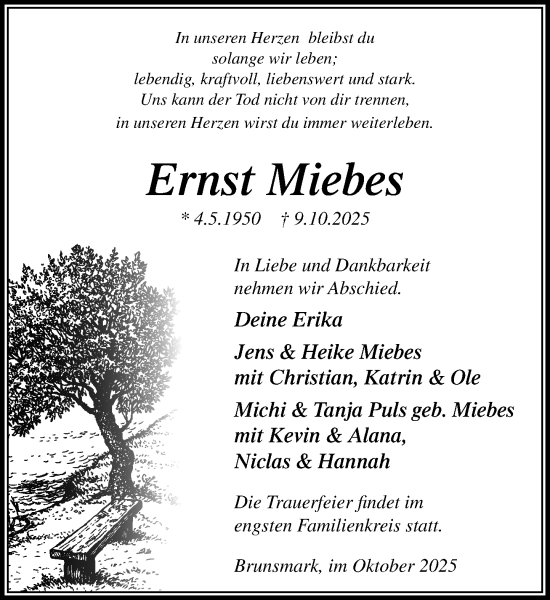 In unseren Herzen bleibst du
solange wir leben;
lebendig, kraftvoll, liebenswert und stark.
Uns kann der Tod nicht von dir trennen,
in unseren Herzen wirst du immer weiterleben.

Ernst Miebes

* 4.5.1950 † 9.10.2025

In Liebe und Dankbarkeit
nehmen wir Abschied.

Deine Erika

Jens & Heike Miebes
mit Christian, Katrin & Ole

Michi & Tanja Puls geb. Miebes
mit Kevin & Alana,
Niclas & Hannah

Die Trauerfeier findet im
engsten Familienkreis statt.

Brunsmark, im Oktober 2025